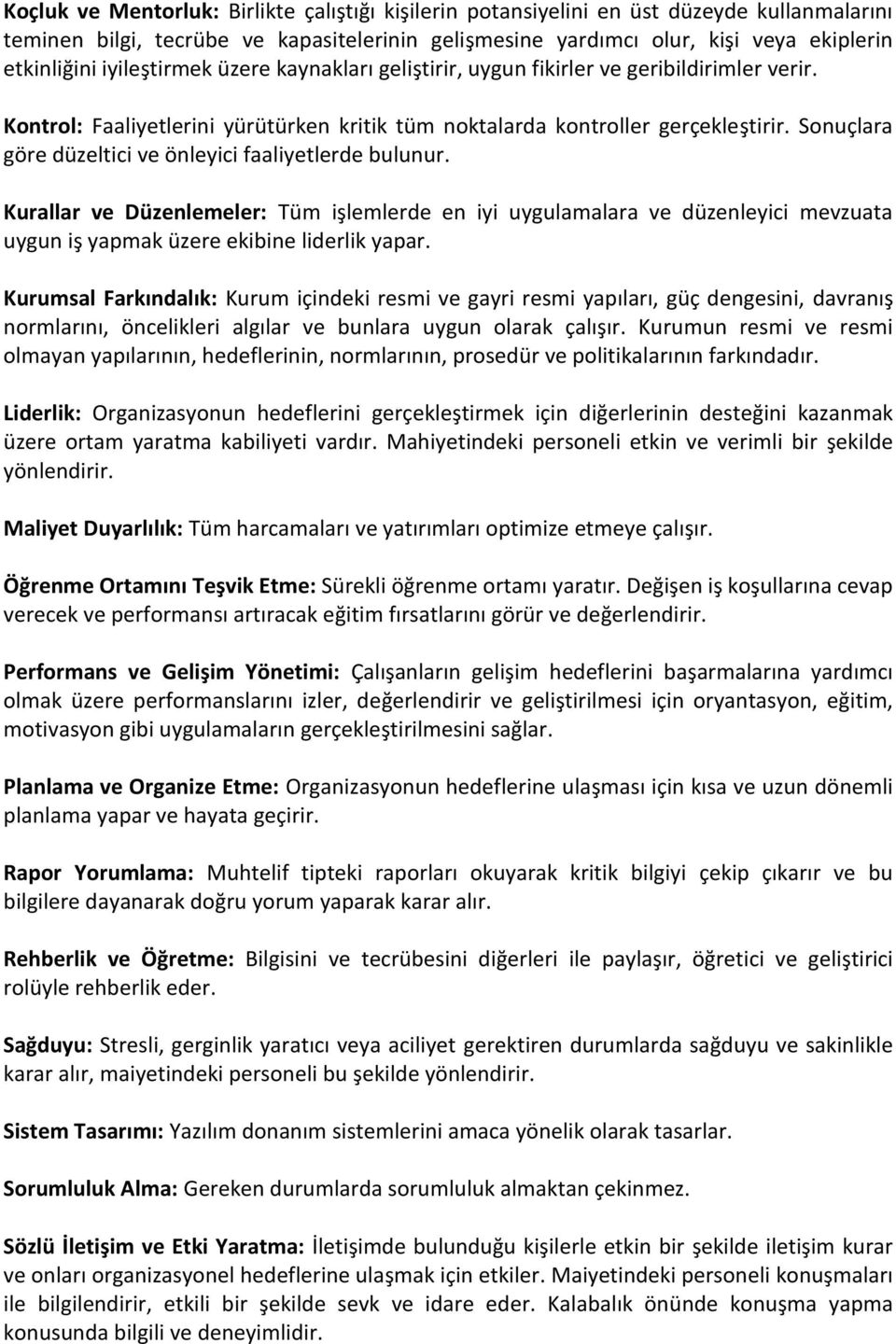 Koçluk ve Mentorluk: Birlikte çalıştığı kişilerin potansiyelini en üst düzeyde kullanmalarını teminen bilgi, tecrübe ve kapasitelerinin gelişmesine yardımcı olur, kişi veya ekiplerin etkinliğini iyileştirmek üzere kaynakları geliştirir, uygun fikirler ve geribildirimler verir.

Kontrol: Faaliyetlerini yürütürken kritik tüm noktalarda kontroller gerçekleştirir. Sonuçlara göre düzeltici ve önleyici faaliyetlerde bulunur.

Kurallar ve Düzenlemeler: Tüm işlemlerde en iyi uygulamalara ve düzenleyici mevzuata uygun iş yapmak üzere ekibine liderlik yapar.

Kurumsal Farkındalık: Kurum içindeki resmi ve gayri resmi yapıları, güç dengesini, davranış normlarını, öncelikleri algılar ve bunlara uygun olarak çalışır. Kurumun resmi ve resmi olmayan yapılarının, hedeflerinin, normlarının, prosedür ve politikalarının farkındadır.

Liderlik: Organizasyonun hedeflerini gerçekleştirmek için diğerlerinin desteğini kazanmak üzere ortam yaratma kabiliyeti vardır. Mahiyetindeki personeli etkin ve verimli bir şekilde yönlendirir.

Maliyet Duyarlılık: Tüm harcamaları ve yatırımları optimize etmeye çalışır.

Öğrenme Ortamını Teşvik Etme: Sürekli öğrenme ortamı yaratır. Değişen iş koşullarına cevap verecek ve performansı artıracak eğitim fırsatlarını görür ve değerlendirir.

Performans ve Gelişim Yönetimi: Çalışanların gelişim hedeflerini başarmalarına yardımcı olmak üzere performanslarını izler, değerlendirir ve geliştirilmesi için oryantasyon, eğitim, motivasyon gibi uygulamaların gerçekleştirilmesini sağlar.

Planlama ve Organize Etme: Organizasyonun hedeflerine ulaşması için kısa ve uzun dönemli planlama yapar ve hayata geçirir.

Rapor Yorumlama: Muhtelif tipteki raporları okuyarak kritik bilgiyi çekip çıkarır ve bu bilgilere dayanarak doğru yorum yaparak karar alır.

Rehberlik ve Öğretme: Bilgisini ve tecrübesini diğerleri ile paylaşır, öğretici ve geliştirici rolüyle rehberlik eder.

Sağduyu: Stresli, gerginlik yaratıcı veya aciliyet gerektiren durumlarda sağduyu ve sakinlikle karar alır, maiyetindeki personeli bu şekilde yönlendirir.

Sistem Tasarımı: Yazılım donanım sistemlerini amaca yönelik olarak tasarlar.

Sorumluluk Alma: Gereken durumlarda sorumluluk almaktan çekinmez.

Sözlü İletişim ve Etki Yaratma: İletişimde bulunduğu kişilerle etkin bir şekilde iletişim kurar ve onları organizasyonel hedeflerine ulaşmak için etkiler. Maiyetindeki personeli konuşmaları ile bilgilendirir, etkili bir şekilde sevk ve idare eder. Kalabalık önünde konuşma konusunda bilgili ve deneyimlidir.